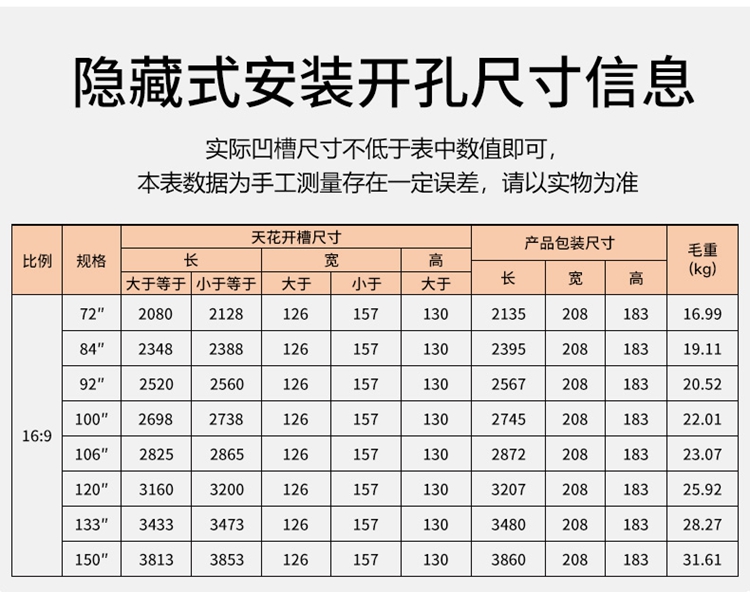 隐藏式安装开孔尺寸信息

实际凹槽尺寸不低于表中数值即可，
本表数据为手工测量存在一定误差，请以实物为准

| 比例 | 规格 | 天花开槽尺寸 |  |  |  |  | 产品包装尺寸 |  |  | 毛重(kg) |
|---|---|---|---|---|---|---|---|---|---|---|
|  |  | 长 |  | 宽 |  | 高 | 长 | 宽 | 高 |  |
|  |  | 大于等于 | 小于等于 | 大于 | 小于 | 大于 |  |  |  |  |
| 16:9 | 72" | 2080 | 2128 | 126 | 157 | 130 | 2135 | 208 | 183 | 16.99 |
|  | 84" | 2348 | 2388 | 126 | 157 | 130 | 2395 | 208 | 183 | 19.11 |
|  | 92" | 2520 | 2560 | 126 | 157 | 130 | 2567 | 208 | 183 | 20.52 |
|  | 100" | 2698 | 2738 | 126 | 157 | 130 | 2745 | 208 | 183 | 22.01 |
|  | 106" | 2825 | 2865 | 126 | 157 | 130 | 2872 | 208 | 183 | 23.07 |
|  | 120" | 3160 | 3200 | 126 | 157 | 130 | 3207 | 208 | 183 | 25.92 |
|  | 133" | 3433 | 3473 | 126 | 157 | 130 | 3480 | 208 | 183 | 28.27 |
|  | 150" | 3813 | 3853 | 126 | 157 | 130 | 3860 | 208 | 183 | 31.61 |